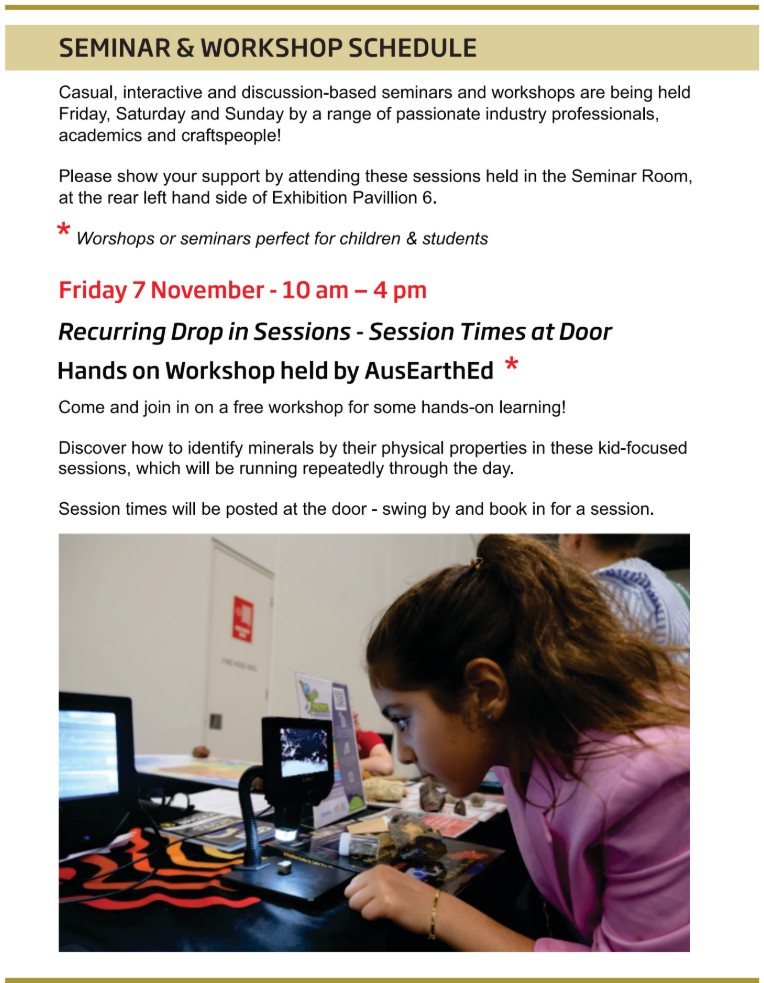 SEMINAR & WORKSHOP SCHEDULE

Casual, interactive and discussion-based seminars and workshops are being held Friday, Saturday and Sunday by a range of passionate industry professionals, academics and craftspeople!

Please show your support by attending these sessions held in the Seminar Room, at the rear left hand side of Exhibition Pavillion 6.

* Worshops or seminars perfect for children & students

Friday 7 November - 10 am – 4 pm

Recurring Drop in Sessions - Session Times at Door

Hands on Workshop held by AusEarthEd *

Come and join in on a free workshop for some hands-on learning!

Discover how to identify minerals by their physical properties in these kid-focused sessions, which will be running repeatedly through the day.

Session times will be posted at the door - swing by and book in for a session.